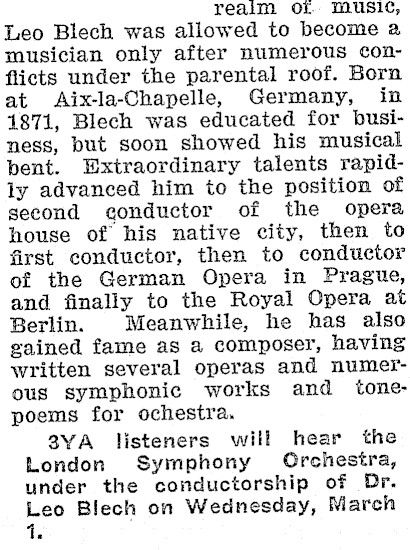 realm of music, Leo Blech was allowed to become a musician only after numerous conflicts under the parental roof. Born at Aix-la-Chapelle, Germany, in 1871, Blech was educated for business, but soon showed his musical bent. Extraordinary talents rapidly advanced him to the position of second conductor of the opera house of his native city, then to first conductor, then to conductor of the German Opera in Prague, and finally to the Royal Opera at Berlin. Meanwhile, he has also gained fame as a composer, having written several operas and numerous symphonic works and tone-poems for ochestra.

3YA listeners will hear the London Symphony Orchestra, under the conductorship of Dr. Leo Blech on Wednesday, March 1.